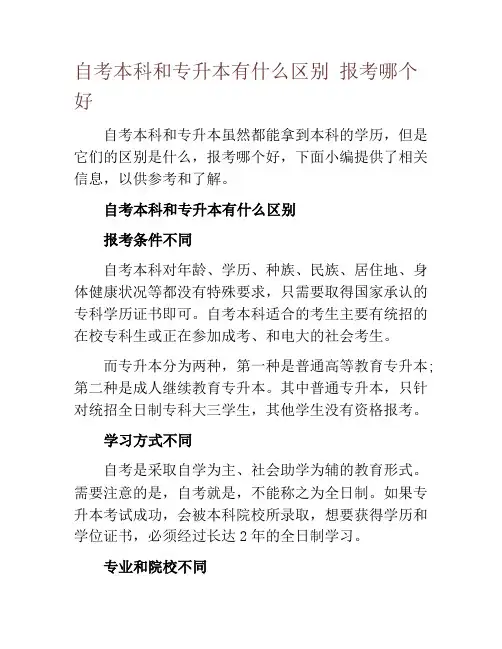 自考本科和专升本有什么区别 报考哪个好

自考本科和专升本虽然都能拿到本科的学历，但是它们的区别是什么，报考哪个好，下面小编提供了相关信息，以供参考和了解。

自考本科和专升本有什么区别

报考条件不同

自考本科对年龄、学历、种族、民族、居住地、身体健康状况等都没有特殊要求，只需要取得国家承认的专科学历证书即可。自考本科适合的考生主要有统招的在校专科生或正在参加成考、和电大的社会考生。

而专升本分为两种，第一种是普通高等教育专升本；第二种是成人继续教育专升本。其中普通专升本，只针对统招全日制专科大三学生，其他学生没有资格报考。

学习方式不同

自考是采取自学为主、社会助学为辅的教育形式。需要注意的是，自考就是，不能称之为全日制。如果专升本考试成功，会被本科院校所录取，想要获得学历和学位证书，必须经过长达 2 年的全日制学习。

专业和院校不同